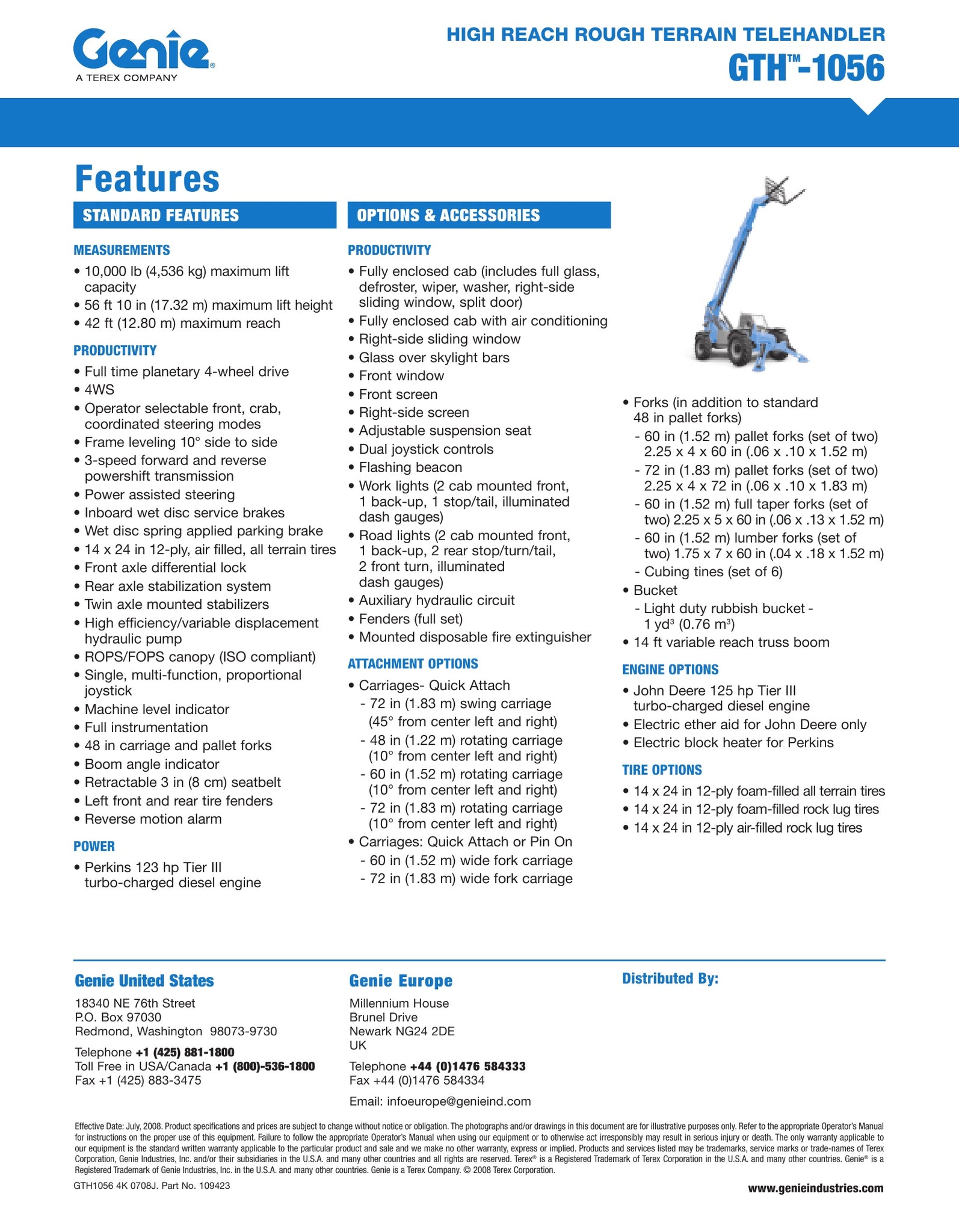 Genie®
A TEREX COMPANY

HIGH REACH ROUGH TERRAIN TELEHANDLER
GTH™-1056

Features

STANDARD FEATURES

MEASUREMENTS
• 10,000 lb (4,536 kg) maximum lift capacity
• 56 ft 10 in (17.32 m) maximum lift height
• 42 ft (12.80 m) maximum reach

PRODUCTIVITY
• Full time planetary 4-wheel drive
• 4WS
• Operator selectable front, crab, coordinated steering modes
• Frame leveling 10° side to side
• 3-speed forward and reverse powershift transmission
• Power assisted steering
• Inboard wet disc service brakes
• Wet disc spring applied parking brake
• 14 x 24 in 12-ply, air filled, all terrain tires
• Front axle differential lock
• Rear axle stabilization system
• Twin axle mounted stabilizers
• High efficiency/variable displacement hydraulic pump
• ROPS/FOPS canopy (ISO compliant)
• Single, multi-function, proportional joystick
• Machine level indicator
• Full instrumentation
• 48 in carriage and pallet forks
• Boom angle indicator
• Retractable 3 in (8 cm) seatbelt
• Left front and rear tire fenders
• Reverse motion alarm

POWER
• Perkins 123 hp Tier III turbo-charged diesel engine

OPTIONS & ACCESSORIES

PRODUCTIVITY
• Fully enclosed cab (includes full glass, defroster, wiper, washer, right-side sliding window, split door)
• Fully enclosed cab with air conditioning
• Right-side sliding window
• Glass over skylight bars
• Front window
• Front screen
• Right-side screen
• Adjustable suspension seat
• Dual joystick controls
• Flashing beacon
• Work lights (2 cab mounted front, 1 back-up, 1 stop/tail, illuminated dash gauges)
• Road lights (2 cab mounted front, 1 back-up, 2 rear stop/turn/tail, 2 front turn, illuminated dash gauges)
• Auxiliary hydraulic circuit
• Fenders (full set)
• Mounted disposable fire extinguisher

ATTACHMENT OPTIONS
• Carriages- Quick Attach
- 72 in (1.83 m) swing carriage (45° from center left and right)
- 48 in (1.22 m) rotating carriage (10° from center left and right)
- 60 in (1.52 m) rotating carriage (10° from center left and right)
- 72 in (1.83 m) rotating carriage (10° from center left and right)
• Carriages: Quick Attach or Pin On
- 60 in (1.52 m) wide fork carriage
- 72 in (1.83 m) wide fork carriage

• Forks (in addition to standard 48 in pallet forks)
- 60 in (1.52 m) pallet forks (set of two) 2.25 x 4 x 60 in (.06 x .10 x 1.52 m)
- 72 in (1.83 m) pallet forks (set of two) 2.25 x 4 x 72 in (.06 x .10 x 1.83 m)
- 60 in (1.52 m) full taper forks (set of two) 2.25 x 5 x 60 in (.06 x .13 x 1.52 m)
- 60 in (1.52 m) lumber forks (set of two) 1.75 x 7 x 60 in (.04 x .18 x 1.52 m)
- Cubing tines (set of 6)
• Bucket
- Light duty rubbish bucket - 1 yd$^3$ (0.76 m$^3$)
• 14 ft variable reach truss boom

ENGINE OPTIONS
• John Deere 125 hp Tier III turbo-charged diesel engine
• Electric ether aid for John Deere only
• Electric block heater for Perkins

TIRE OPTIONS
• 14 x 24 in 12-ply foam-filled all terrain tires
• 14 x 24 in 12-ply foam-filled rock lug tires
• 14 x 24 in 12-ply air-filled rock lug tires

Genie United States
18340 NE 76th Street
P.O. Box 97030
Redmond, Washington 98073-9730
Telephone +1 (425) 881-1800
Toll Free in USA/Canada +1 (800)-536-1800
Fax +1 (425) 883-3475

Genie Europe
Millennium House
Brunel Drive
Newark NG24 2DE
UK
Telephone +44 (0)1476 584333
Fax +44 (0)1476 584334
Email: infoeurope@genieind.com

Distributed By:

Effective Date: July, 2008. Product specifications and prices are subject to change without notice or obligation. The photographs and/or drawings in this document are for illustrative purposes only. Refer to the appropriate Operator's Manual for instructions on the proper use of this equipment. Failure to follow the appropriate Operator's Manual when using our equipment or to otherwise act irresponsibly may result in serious injury or death. The only warranty applicable to our equipment is the standard written warranty applicable to the particular product and sale and we make no other warranty, express or implied. Products and services listed may be trademarks, service marks or trade-names of Terex Corporation, Genie Industries, Inc. and/or their subsidiaries in the U.S.A. and many other countries and all rights are reserved. Terex® is a Registered Trademark of Terex Corporation in the U.S.A. and many other countries. Genie® is a Registered Trademark of Genie Industries, Inc. in the U.S.A. and many other countries. Genie is a Terex Company. © 2008 Terex Corporation.

GTH1056 4K 0708J. Part No. 109423

www.genieindustries.com